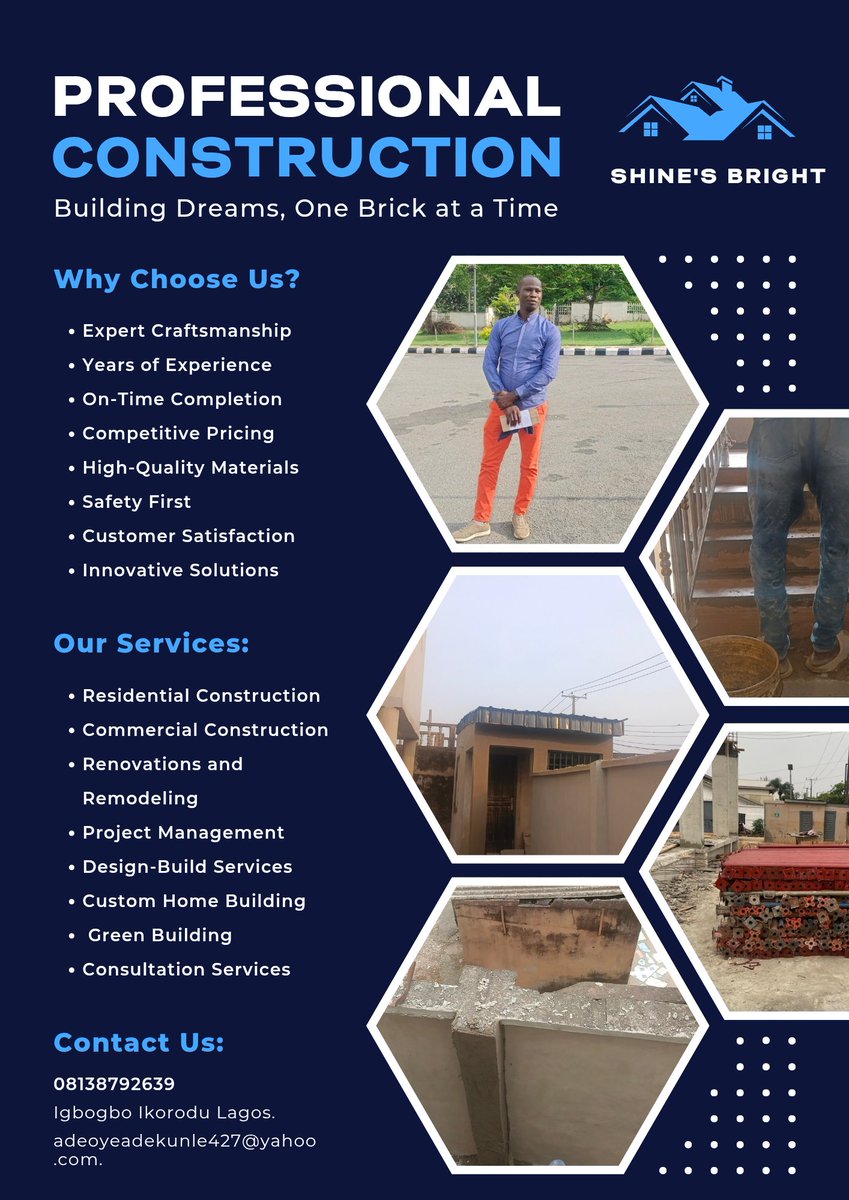 PROFESSIONAL
CONSTRUCTION
Building Dreams, One Brick at a Time

SHINE'S BRIGHT

Why Choose Us?

• Expert Craftsmanship
• Years of Experience
• On-Time Completion
• Competitive Pricing
• High-Quality Materials
• Safety First
• Customer Satisfaction
• Innovative Solutions

Our Services:

• Residential Construction
• Commercial Construction
• Renovations and Remodeling
• Project Management
• Design-Build Services
• Custom Home Building
• Green Building
• Consultation Services

Contact Us:

08138792639
Igbogbo Ikorodu Lagos.
adeoyeadekunle427@yahoo.com.